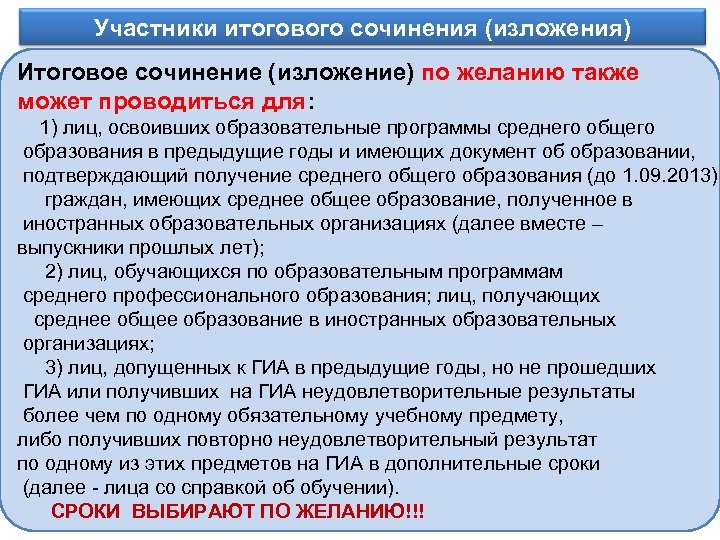 Участники итогового сочинения (изложения)

Итоговое сочинение (изложение) по желанию также может проводиться для:

1) лиц, освоивших образовательные программы среднего общего образования в предыдущие годы и имеющих документ об образовании, подтверждающий получение среднего общего образования (до 1.09.2013) граждан, имеющих среднее общее образование, полученное в иностранных образовательных организациях (далее вместе – выпускники прошлых лет);

2) лиц, обучающихся по образовательным программам среднего профессионального образования; лиц, получающих среднее общее образование в иностранных образовательных организациях;

3) лиц, допущенных к ГИА в предыдущие годы, но не прошедших ГИА или получивших на ГИА неудовлетворительные результаты более чем по одному обязательному учебному предмету, либо получивших повторно неудовлетворительный результат по одному из этих предметов на ГИА в дополнительные сроки (далее - лица со справкой об обучении).

СРОКИ ВЫБИРАЮТ ПО ЖЕЛАНИЮ!!!